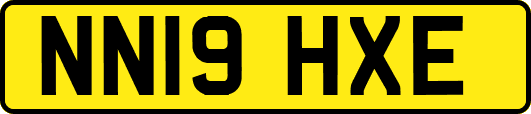 NN19 HXE